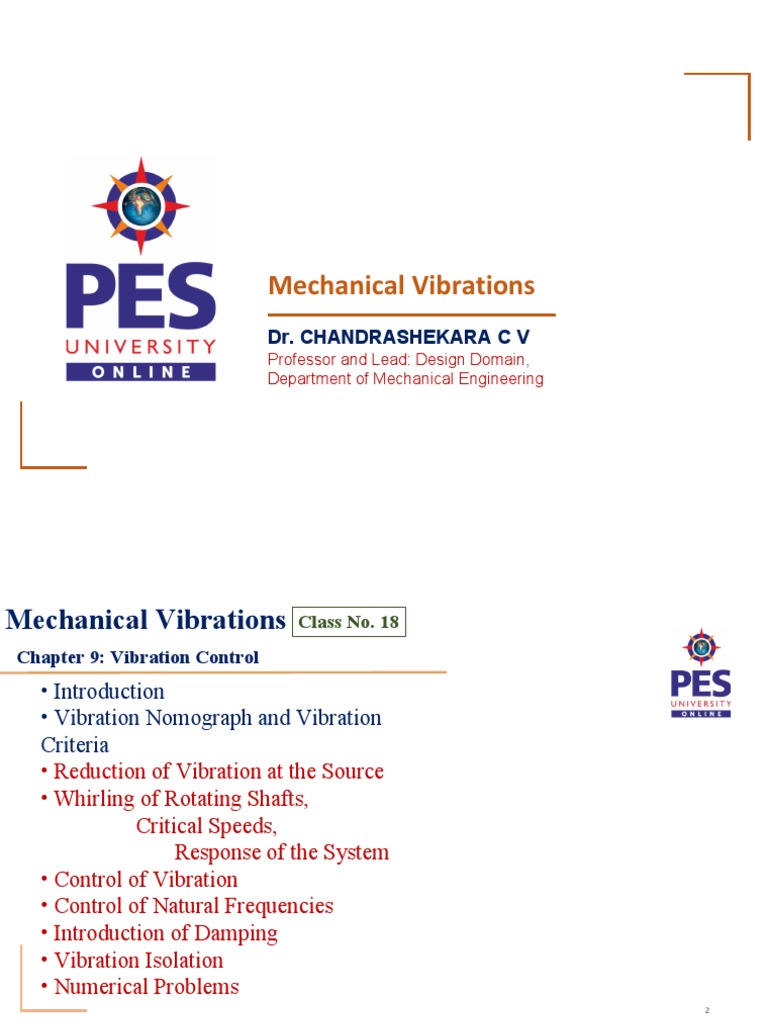 PES
UNIVERSITY
ONLINE

Mechanical Vibrations

Dr. CHANDRASHEKARA C V
Professor and Lead: Design Domain,
Department of Mechanical Engineering

Mechanical Vibrations Class No. 18

Chapter 9: Vibration Control

PES
UNIVERSITY
ONLINE

• Introduction
• Vibration Nomograph and Vibration Criteria
• Reduction of Vibration at the Source
• Whirling of Rotating Shafts,
Critical Speeds,
Response of the System
• Control of Vibration
• Control of Natural Frequencies
• Introduction of Damping
• Vibration Isolation
• Numerical Problems

2